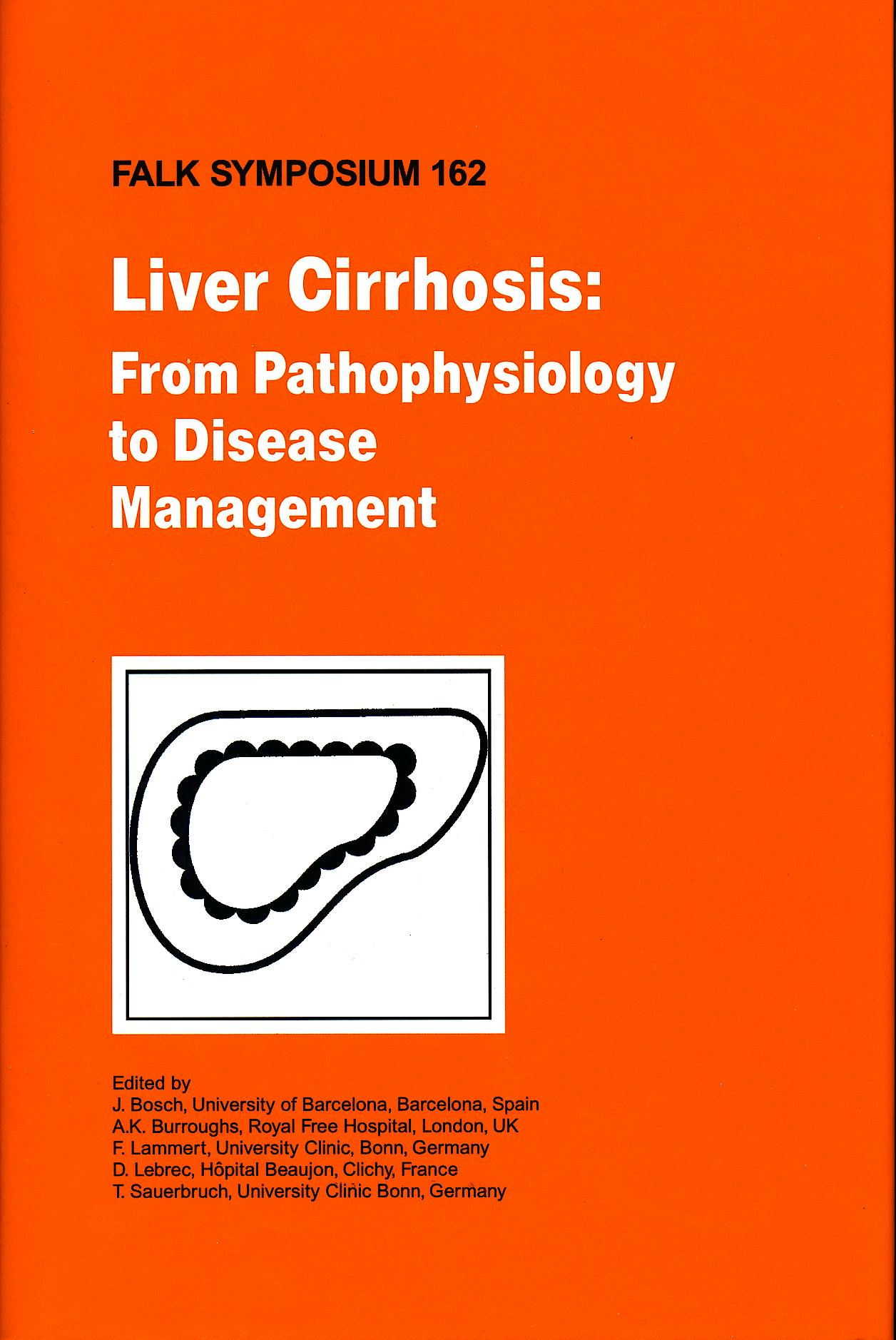 FALK SYMPOSIUM 162

Liver Cirrhosis:
From Pathophysiology
to Disease
Management

Edited by
J. Bosch, University of Barcelona, Barcelona, Spain
A.K. Burroughs, Royal Free Hospital, London, UK
F. Lammert, University Clinic, Bonn, Germany
D. Lebrec, Hôpital Beaujon, Clichy, France
T. Sauerbruch, University Clinic Bonn, Germany